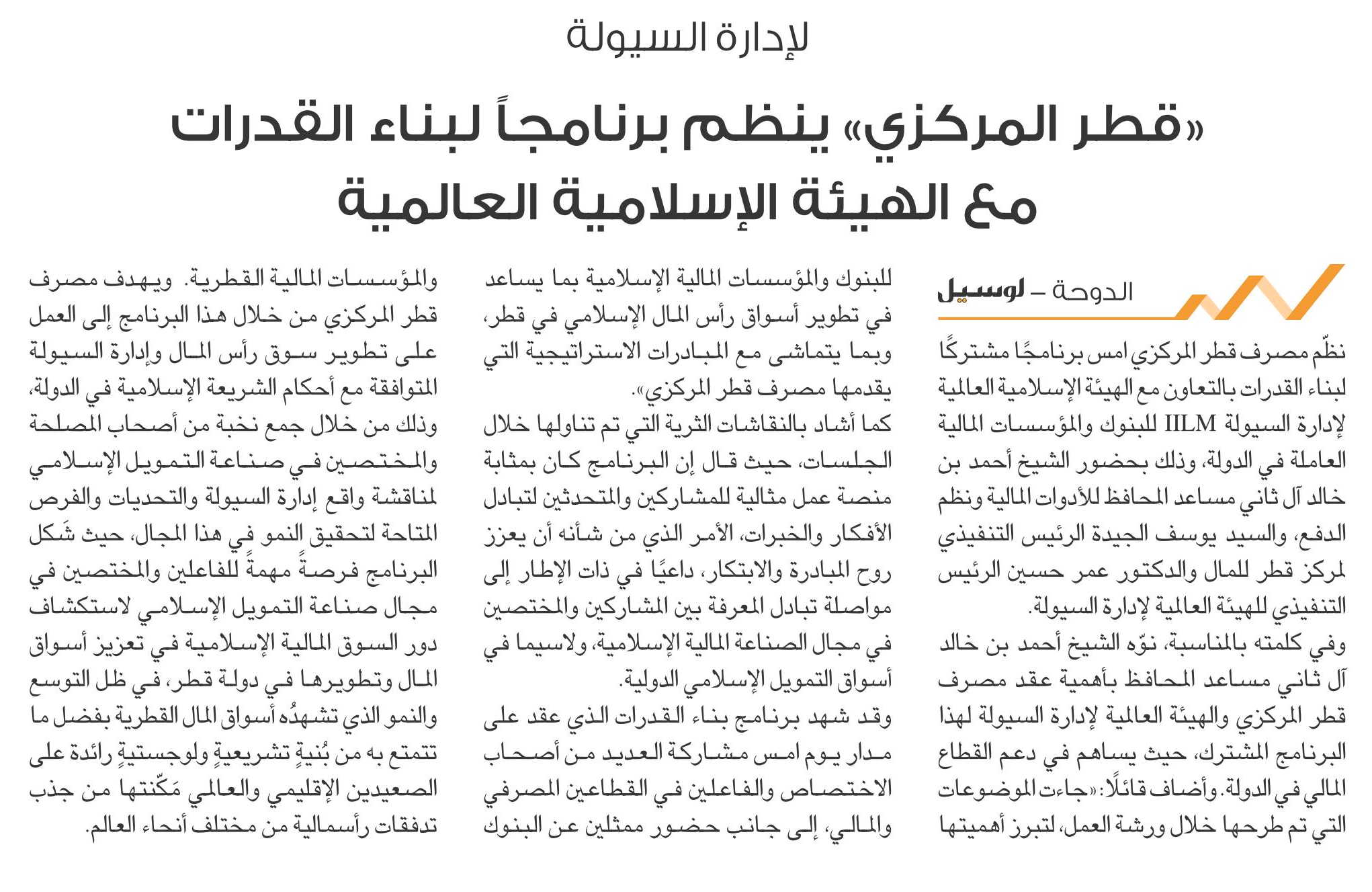 لإدارة السيولة

«قطر المركزي» ينظم برنامجاً لبناء القدرات مع الهيئة الإسلامية العالمية

الدوحة – لوسيل

نظّم مصرف قطر المركزي امس برنامجًا مشتركًا لبناء القدرات بالتعاون مع الهيئة الإسلامية العالمية لإدارة السيولة IILM للبنوك والمؤسسات المالية العاملة في الدولة، وذلك بحضور الشيخ أحمد بن خالد آل ثاني مساعد المحافظ للأدوات المالية ونظم الدفع، والسيد يوسف الجيدة الرئيس التنفيذي لمركز قطر للمال والدكتور عمر حسين الرئيس التنفيذي للهيئة العالمية لإدارة السيولة.

وفي كلمته بالمناسبة، نوّه الشيخ أحمد بن خالد آل ثاني مساعد المحافظ بأهمية عقد مصرف قطر المركزي والهيئة العالمية لإدارة السيولة لهذا البرنامج المشترك، حيث يساهم في دعم القطاع المالي في الدولة. وأضاف قائلًا: «جاءت الموضوعات التي تم طرحها خلال ورشة العمل، لتبرز أهميتها للبنوك والمؤسسات المالية الإسلامية بما يساعد في تطوير أسواق رأس المال الإسلامي في قطر، وبما يتماشى مع المبادرات الاستراتيجية التي يقدمها مصرف قطر المركزي».

كما أشاد بالنقاشات الثرية التي تم تناولها خلال الجلسات، حيث قال إن البرنامج كان بمثابة منصة عمل مثالية للمشاركين والمتحدثين لتبادل الأفكار والخبرات، الأمر الذي من شأنه أن يعزز روح المبادرة والابتكار، داعيًا في ذات الإطار إلى مواصلة تبادل المعرفة بين المشاركين والمختصين في مجال الصناعة المالية الإسلامية، ولاسيما في أسواق التمويل الإسلامي الدولية.

وقد شهد برنامج بناء القدرات الذي عقد على مدار يوم امس مشاركة العديد من أصحاب الاختصاص والفاعلين في القطاعين المصرفي والمالي، إلى جانب حضور ممثلين عن البنوك والمؤسسات المالية القطرية. ويهدف مصرف قطر المركزي من خلال هذا البرنامج إلى العمل على تطوير سوق رأس المال وإدارة السيولة المتوافقة مع أحكام الشريعة الإسلامية في الدولة، وذلك من خلال جمع نخبة من أصحاب المصلحة والمختصين في صناعة التمويل الإسلامي لمناقشة واقع إدارة السيولة والتحديات والفرص المتاحة لتحقيق النمو في هذا المجال، حيث شَكل البرنامج فرصةً مهمةً للفاعلين والمختصين في مجال صناعة التمويل الإسلامي لاستكشاف دور السوق المالية الإسلامية في تعزيز أسواق المال وتطويرها في دولة قطر، في ظل التوسع والنمو الذي تشهدُه أسواق المال القطرية بفضل ما تتمتع به من بُنيةٍ تشريعيةٍ ولوجستيةٍ رائدة على الصعيدين الإقليمي والعالمي مَكّنتها من جذب تدفقات رأسمالية من مختلف أنحاء العالم.